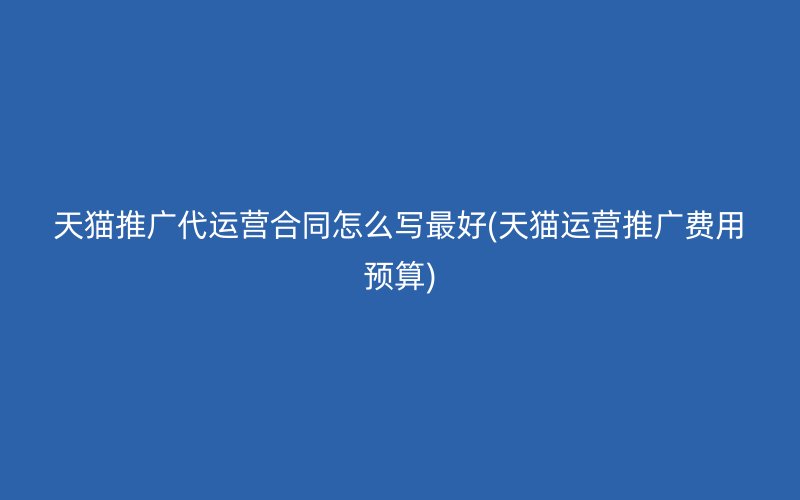 天猫推广代运营合同怎么写最好(天猫运营推广费用预算)